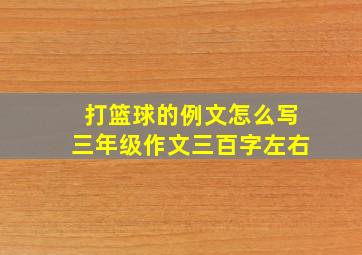 打篮球的例文怎么写
三年级作文三百字左右